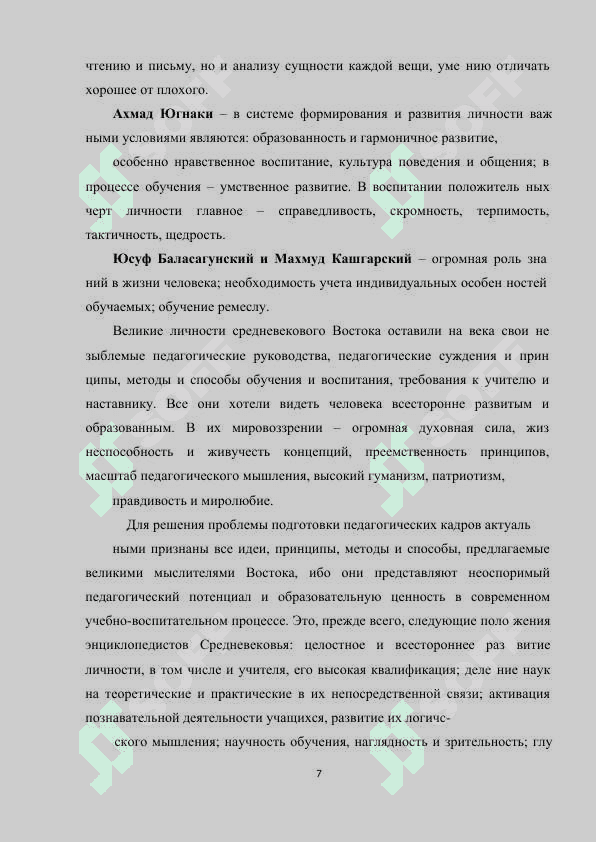 чтению и письму, но и анализу сущности каждой вещи, уме нию отличать хорошее от плохого.

**Ахмад Югнаки** – в системе формирования и развития личности важ ными условиями являются: образованность и гармоничное развитие,

особенно нравственное воспитание, культура поведения и общения; в процессе обучения – умственное развитие. В воспитании положитель ных черт личности главное – справедливость, скромность, терпимость, тактичность, щедрость.

**Юсуф Баласагунский и Махмуд Кашгарский** – огромная роль зна ний в жизни человека; необходимость учета индивидуальных особен ностей обучаемых; обучение ремеслу.

Великие личности средневекового Востока оставили на века свои не зыблемые педагогические руководства, педагогические суждения и прин ципы, методы и способы обучения и воспитания, требования к учителю и наставнику. Все они хотели видеть человека всесторонне развитым и образованным. В их мировоззрении – огромная духовная сила, жиз неспособность и живучесть концепций, преемственность принципов, масштаб педагогического мышления, высокий гуманизм, патриотизм,

правдивость и миролюбие.

Для решения проблемы подготовки педагогических кадров актуаль

ными признаны все идеи, принципы, методы и способы, предлагаемые великими мыслителями Востока, ибо они представляют неоспоримый педагогический потенциал и образовательную ценность в современном учебно-воспитательном процессе. Это, прежде всего, следующие поло жения энциклопедистов Средневековья: целостное и всестороннее раз витие личности, в том числе и учителя, его высокая квалификация; деле ние наук на теоретические и практические в их непосредственной связи; активация познавательной деятельности учащихся, развитие их логичес-

ского мышления; научность обучения, наглядность и зрительность; глу

7